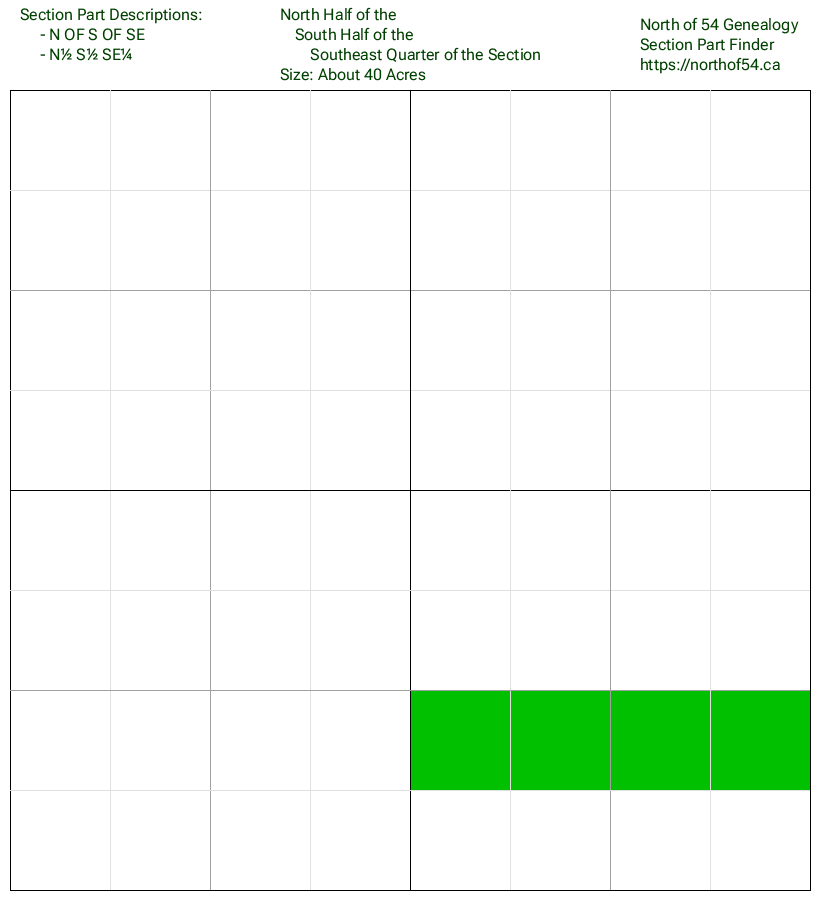 Section Part Descriptions:
- N OF S OF SE
- N½ S½ SE¼

North Half of the
South Half of the
Southeast Quarter of the Section
Size: About 40 Acres

North of 54 Genealogy
Section Part Finder
https://northof54.ca